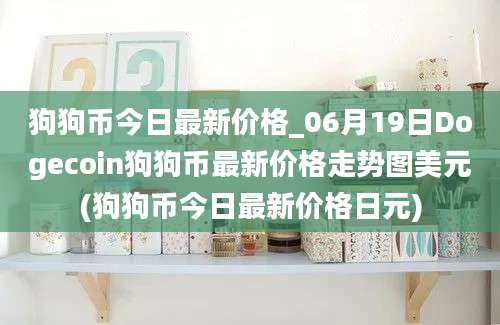 狗狗币今日最新价格_06月19日Dogecoin狗狗币最新价格走势图美元(狗狗币今日最新价格日元)